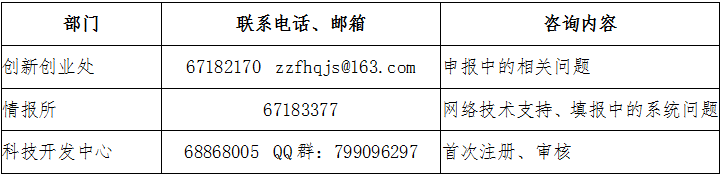 | 部门 | 联系电话、邮箱 | 咨询内容 |
|---|---|---|
| 创新创业处 | 67182170 zzfhqjs@163.com | 申报中的相关问题 |
| 情报所 | 67183377 | 网络技术支持、填报中的系统问题 |
| 科技开发中心 | 68868005 QQ群：799096297 | 首次注册、审核 |